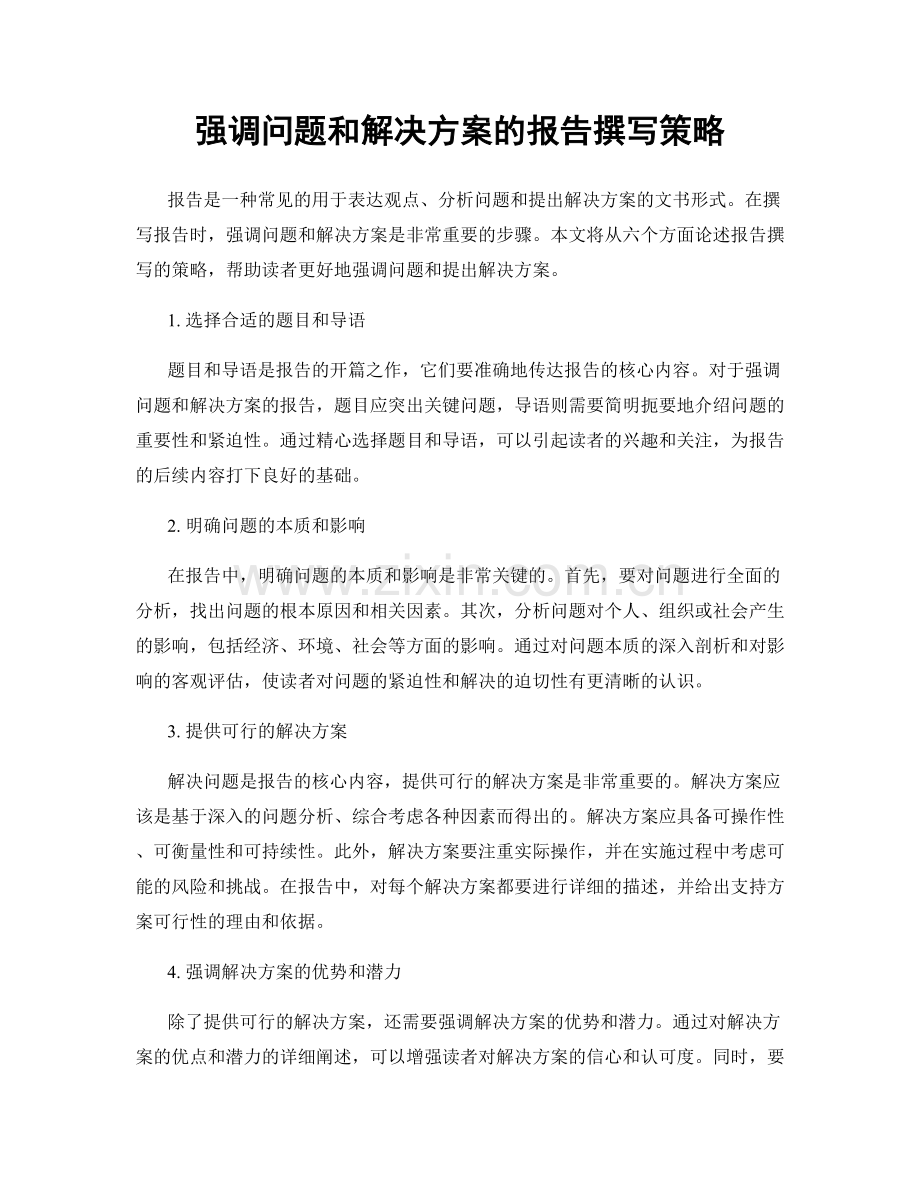 强调问题和解决方案的报告撰写策略

报告是一种常见的用于表达观点、分析问题和提出解决方案的文书形式。在撰写报告时，强调问题和解决方案是非常重要的步骤。本文将从六个方面论述报告撰写的策略，帮助读者更好地强调问题和提出解决方案。

1.选择合适的题目和导语

题目和导语是报告的开篇之作，它们要准确地传达报告的核心内容。对于强调问题和解决方案的报告，题目应突出关键问题，导语则需要简明扼要地介绍问题的重要性和紧迫性。通过精心选择题目和导语，可以引起读者的兴趣和关注，为报告的后续内容打下良好的基础。

2.明确问题的本质和影响

在报告中，明确问题的本质和影响是非常关键的。首先，要对问题进行全面的分析，找出问题的根本原因和相关因素。其次，分析问题对个人、组织或社会产生的影响，包括经济、环境、社会等方面的影响。通过对问题本质的深入剖析和对影响的客观评估，使读者对问题的紧迫性和解决的迫切性有更清晰的认识。

3.提供可行的解决方案

解决问题是报告的核心内容，提供可行的解决方案是非常重要的。解决方案应该是基于深入的问题分析、综合考虑各种因素而得出的。解决方案应具备可操作性、可衡量性和可持续性。此外，解决方案要注重实际操作，并在实施过程中考虑可能的风险和挑战。在报告中，对每个解决方案都要进行详细的描述，并给出支持方案可行性的理由和依据。

4.强调解决方案的优势和潜力

除了提供可行的解决方案，还需要强调解决方案的优势和潜力。通过对解决方案的优点和潜力的详细阐述，可以增强读者对解决方案的信心和认可度。同时，要

www.zixin.com.cn